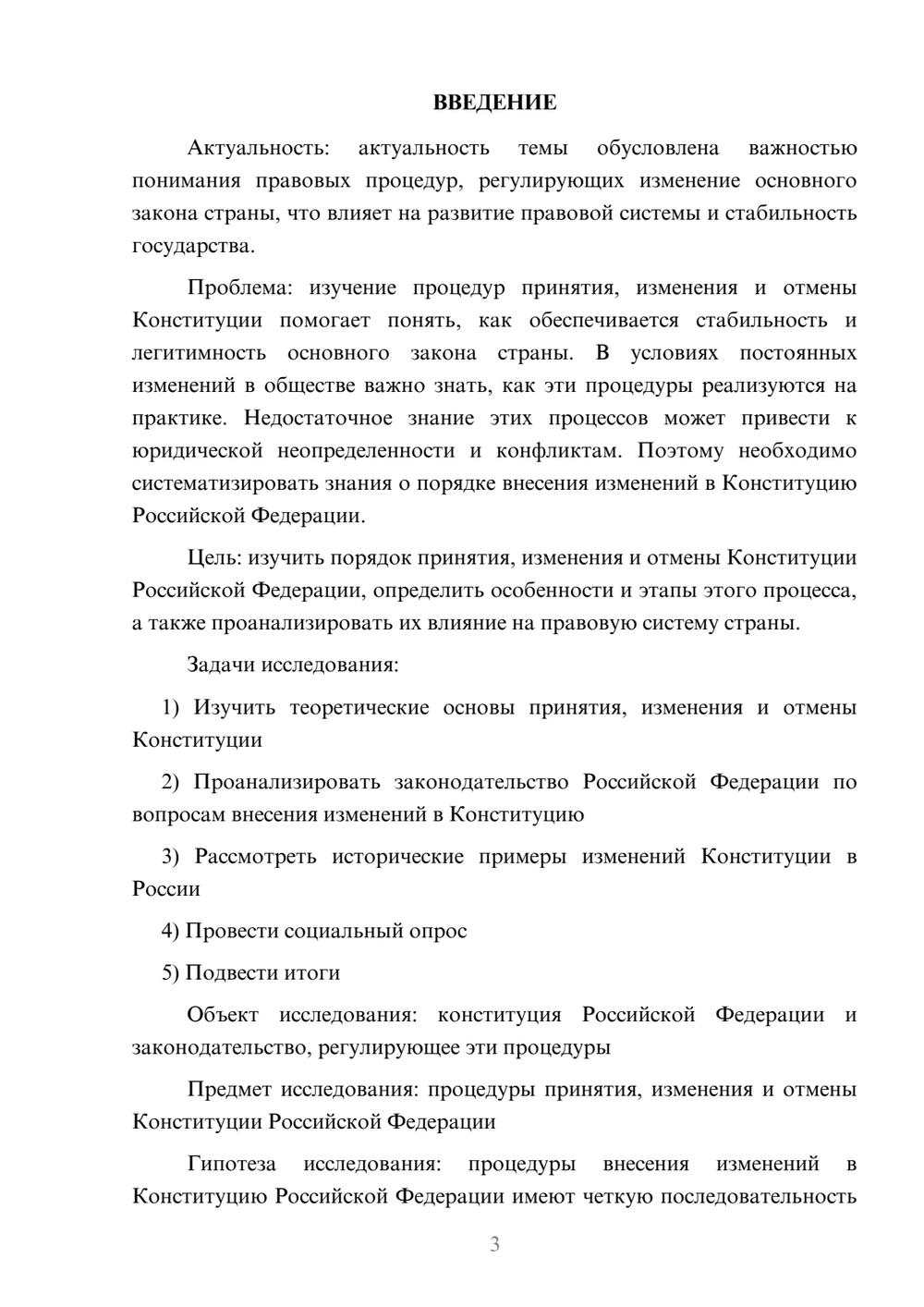 ВВЕДЕНИЕ

Актуальность: актуальность темы обусловлена важностью понимания правовых процедур, регулирующих изменение основного закона страны, что влияет на развитие правовой системы и стабильность государства.

Проблема: изучение процедур принятия, изменения и отмены Конституции помогает понять, как обеспечивается стабильность и легитимность основного закона страны. В условиях постоянных изменений в обществе важно знать, как эти процедуры реализуются на практике. Недостаточное знание этих процессов может привести к юридической неопределенности и конфликтам. Поэтому необходимо систематизировать знания о порядке внесения изменений в Конституцию Российской Федерации.

Цель: изучить порядок принятия, изменения и отмены Конституции Российской Федерации, определить особенности и этапы этого процесса, а также проанализировать их влияние на правовую систему страны.

Задачи исследования:

1) Изучить теоретические основы принятия, изменения и отмены Конституции

2) Проанализировать законодательство Российской Федерации по вопросам внесения изменений в Конституцию

3) Рассмотреть исторические примеры изменений Конституции в России

4) Провести социальный опрос

5) Подвести итоги

Объект исследования: конституция Российской Федерации и законодательство, регулирующее эти процедуры

Предмет исследования: процедуры принятия, изменения и отмены Конституции Российской Федерации

Гипотеза исследования: процедуры внесения изменений в Конституцию Российской Федерации имеют четкую последовательность

3